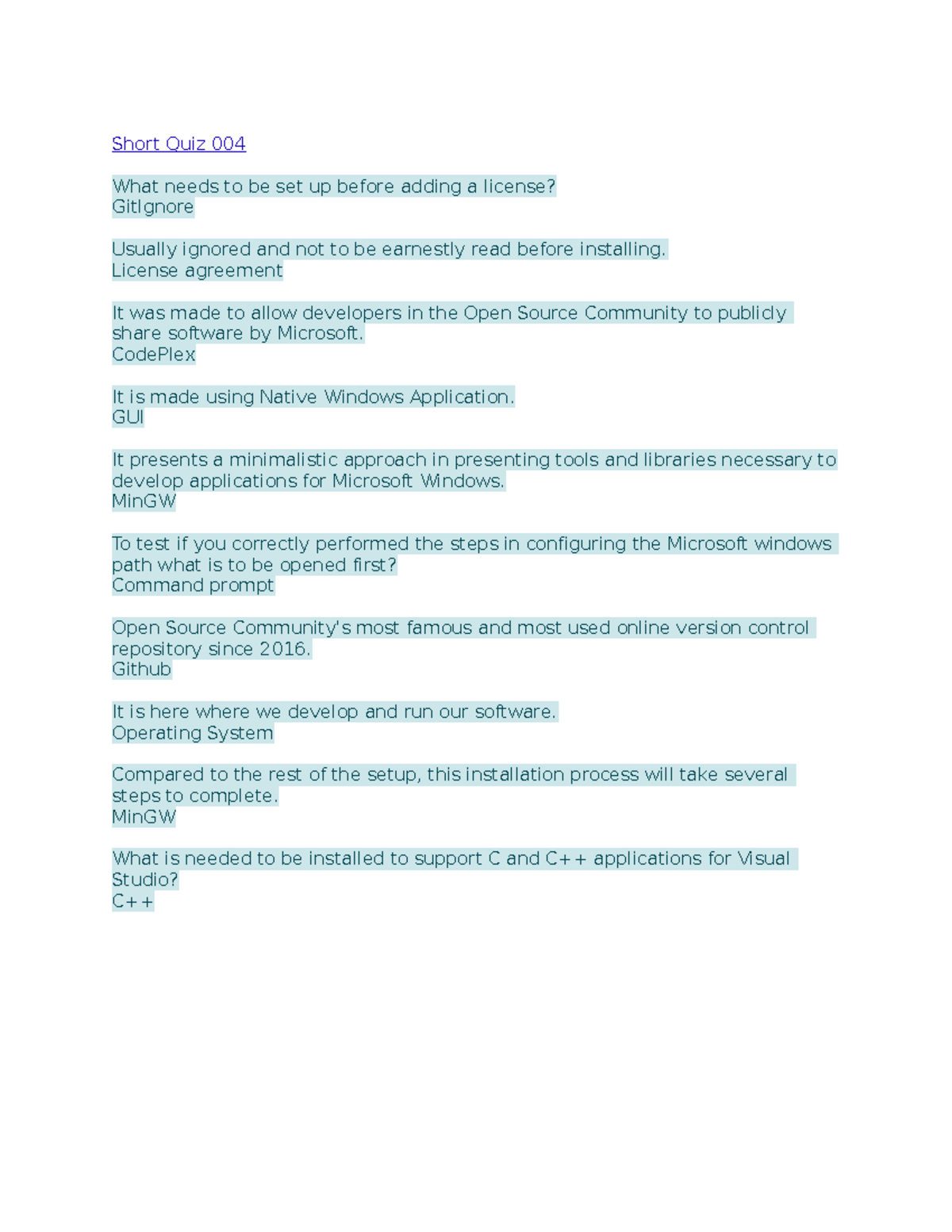 Short Quiz 004

What needs to be set up before adding a license?
GitIgnore

Usually ignored and not to be earnestly read before installing.
License agreement

It was made to allow developers in the Open Source Community to publicly share software by Microsoft.
CodePlex

It is made using Native Windows Application.
GUI

It presents a minimalistic approach in presenting tools and libraries necessary to develop applications for Microsoft Windows.
MinGW

To test if you correctly performed the steps in configuring the Microsoft windows path what is to be opened first?
Command prompt

Open Source Community's most famous and most used online version control repository since 2016.
Github

It is here where we develop and run our software.
Operating System

Compared to the rest of the setup, this installation process will take several steps to complete.
MinGW

What is needed to be installed to support C and C++ applications for Visual Studio?
C++